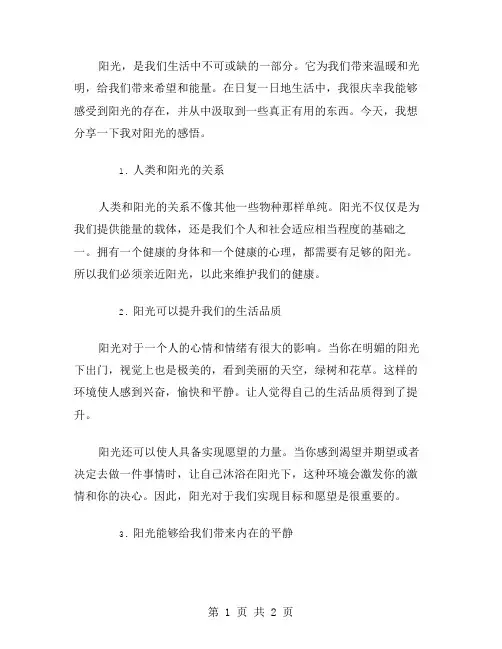 阳光，是我们生活中不可或缺的一部分。它为我们带来温暖和光明，给我们带来希望和能量。在日复一日地生活中，我很庆幸我能够感受到阳光的存在，并从中汲取到一些真正有用的东西。今天，我想分享一下我对阳光的感悟。

1. 人类和阳光的关系

人类和阳光的关系不像其他一些物种那样单纯。阳光不仅仅是为我们提供能量的载体，还是我们个人和社会适应相当程度的基础之一。拥有一个健康的身体和一个健康的心理，都需要有足够的阳光。所以我们必须亲近阳光，以此来维护我们的健康。

2. 阳光可以提升我们的生活品质

阳光对于一个人的心情和情绪有很大的影响。当你在明媚的阳光下出门，视觉上也是极美的，看到美丽的天空，绿树和花草。这样的环境使人感到兴奋，愉快和平静。让人觉得自己的生活品质得到了提升。

阳光还可以使人具备实现愿望的力量。当你感到渴望并期望或者决定去做一件事情时，让自己沐浴在阳光下，这种环境会激发你的激情和你的决心。因此，阳光对于我们实现目标和愿望是很重要的。

3. 阳光能够给我们带来内在的平静

第 1 页 共 2 页